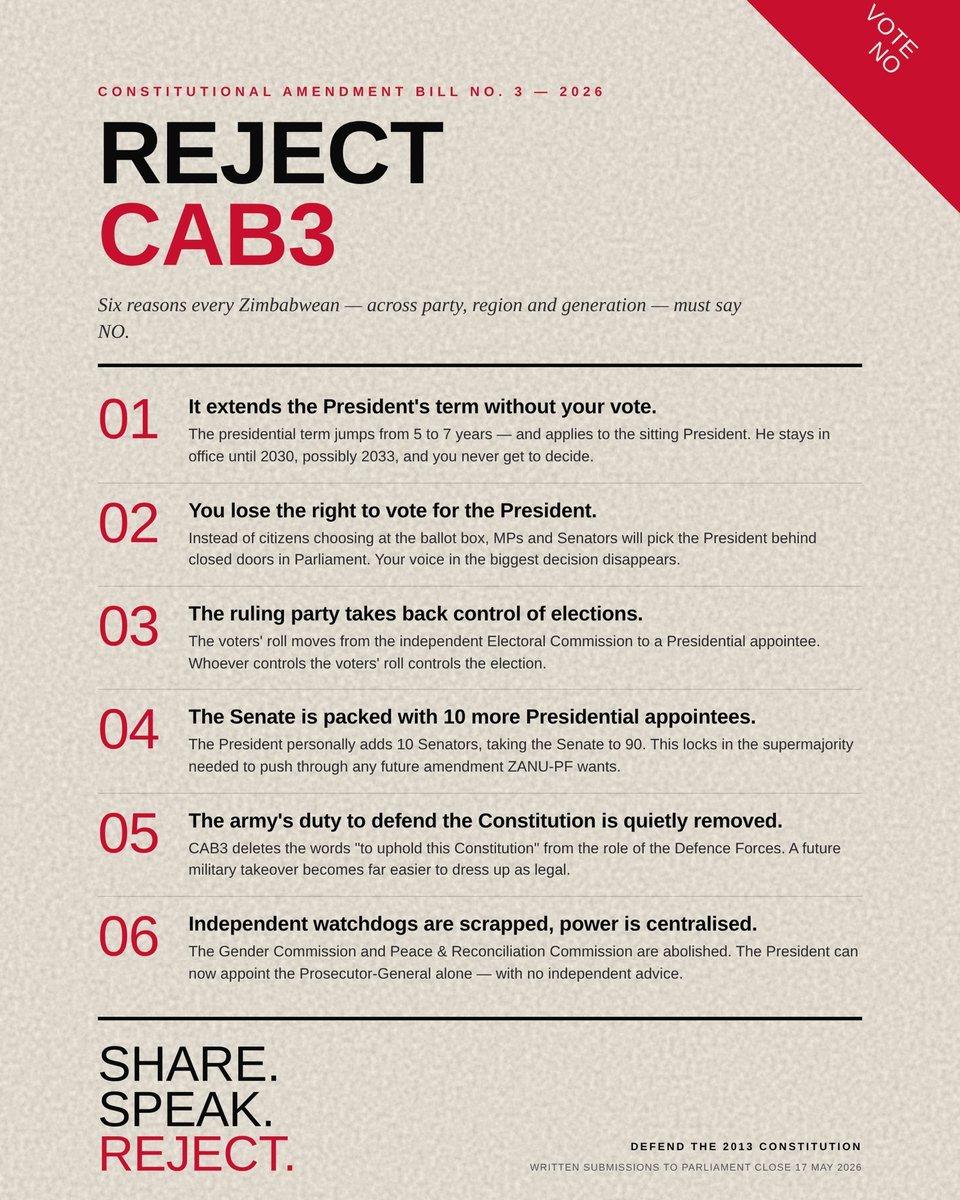 VOTE NO

CONSTITUTIONAL AMENDMENT BILL NO. 3 — 2026

REJECT
CAB3

Six reasons every Zimbabwean — across party, region and generation — must say NO.

01 It extends the President's term without your vote.
The presidential term jumps from 5 to 7 years — and applies to the sitting President. He stays in office until 2030, possibly 2033, and you never get to decide.

02 You lose the right to vote for the President.
Instead of citizens choosing at the ballot box, MPs and Senators will pick the President behind closed doors in Parliament. Your voice in the biggest decision disappears.

03 The ruling party takes back control of elections.
The voters' roll moves from the independent Electoral Commission to a Presidential appointee. Whoever controls the voters' roll controls the election.

04 The Senate is packed with 10 more Presidential appointees.
The President personally adds 10 Senators, taking the Senate to 90. This locks in the supermajority needed to push through any future amendment ZANU-PF wants.

05 The army's duty to defend the Constitution is quietly removed.
CAB3 deletes the words "to uphold this Constitution" from the role of the Defence Forces. A future military takeover becomes far easier to dress up as legal.

06 Independent watchdogs are scrapped, power is centralised.
The Gender Commission and Peace & Reconciliation Commission are abolished. The President can now appoint the Prosecutor-General alone — with no independent advice.

SHARE.
SPEAK.
REJECT.

DEFEND THE 2013 CONSTITUTION
WRITTEN SUBMISSIONS TO PARLIAMENT CLOSE 17 MAY 2026